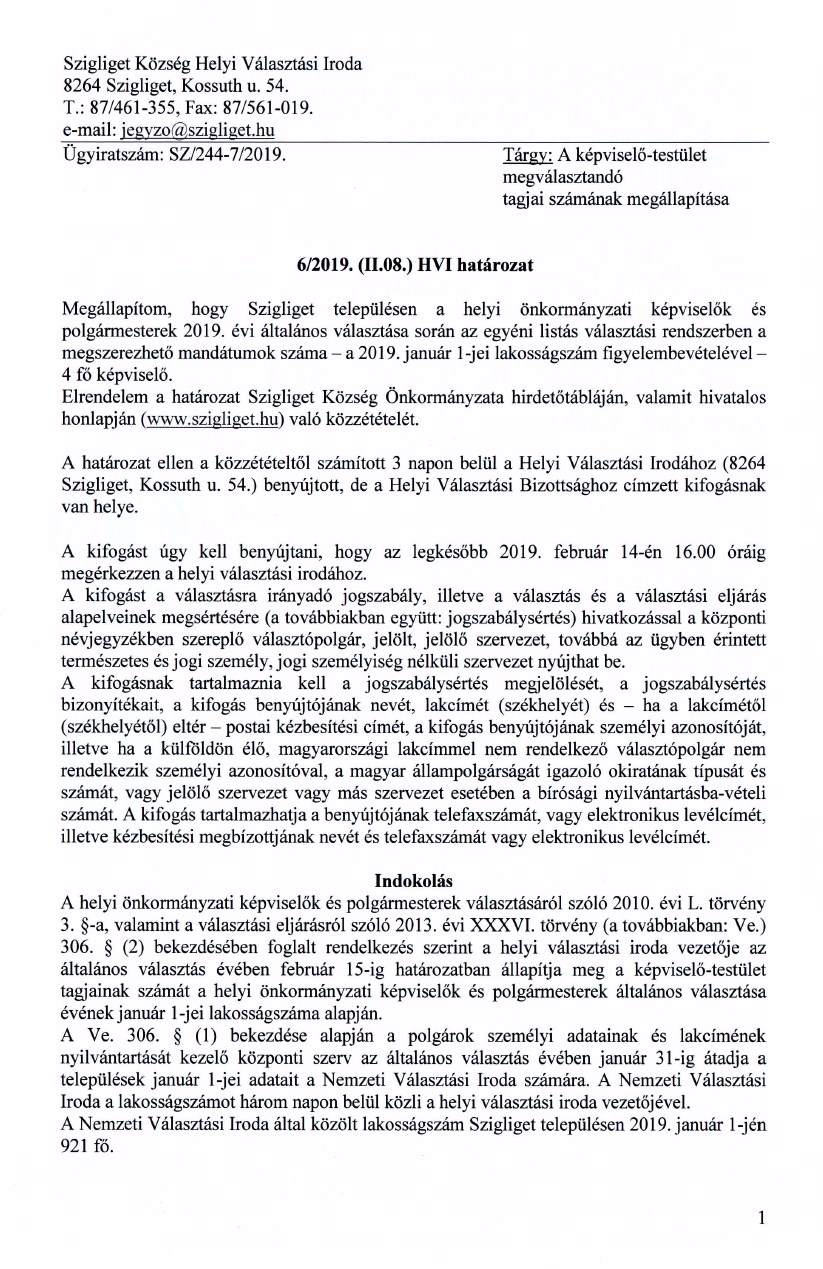 Szigliget Község Helyi Választási Iroda
8264 Szigliget, Kossuth u. 54.
T.: 87/461-355, Fax: 87/561-019.
e-mail: jegyzo@szigliget.hu
Ügyiratszám: SZ/244-7/2019.

Tárgy: A képviselő-testület megválasztandó tagjai számának megállapítása

6/2019. (II.08.) HVI határozat

Megállapítom, hogy Szigliget településen a helyi önkormányzati képviselők és polgármesterek 2019. évi általános választása során az egyéni listás választási rendszerben a megszerezhető mandátumok száma – a 2019. január 1-jei lakosságszám figyelembevételével – 4 fő képviselő.
Elrendelem a határozat Szigliget Község Önkormányzata hirdetőtábláján, valamit hivatalos honlapján (www.szigliget.hu) való közzétételét.

A határozat ellen a közzétételtől számított 3 napon belül a Helyi Választási Irodához (8264 Szigliget, Kossuth u. 54.) benyújtott, de a Helyi Választási Bizottsághoz címzett kifogásnak van helye.

A kifogást úgy kell benyújtani, hogy az legkésőbb 2019. február 14-én 16.00 óráig megérkezzen a helyi választási irodához.
A kifogást a választásra irányadó jogszabály, illetve a választás és a választási eljárás alapelveinek megsértésére (a továbbiakban együtt: jogszabálysértés) hivatkozással a központi névjegyzékben szereplő választópolgár, jelölt, jelölő szervezet, továbbá az ügyben érintett természetes és jogi személy, jogi személyiség nélküli szervezet nyújthat be.
A kifogásnak tartalmaznia kell a jogszabálysértés megjelölését, a jogszabálysértés bizonyítékait, a kifogás benyújtójának nevét, lakcímét (székhelyét) és – ha a lakcímétől (székhelyétől) eltér – postai kézbesítési címét, a kifogás benyújtójának személyi azonosítóját, illetve ha a külföldön élő, magyarországi lakcímmel nem rendelkező választópolgár nem rendelkezik személyi azonosítóval, a magyar állampolgárságát igazoló okiratának típusát és számát, vagy jelölő szervezet vagy más szervezet esetében a bírósági nyilvántartásba-vételi számát. A kifogás tartalmazhatja a benyújtójának telefaxszámát, vagy elektronikus levélcímét, illetve kézbesítési megbízottjának nevét és telefaxszámát vagy elektronikus levélcímét.

Indokolás
A helyi önkormányzati képviselők és polgármesterek választásáról szóló 2010. évi L. törvény 3. §-a, valamint a választási eljárásról szóló 2013. évi XXXVI. törvény (a továbbiakban: Ve.) 306. § (2) bekezdésében foglalt rendelkezés szerint a helyi választási iroda vezetője az általános választás évében február 15-ig határozatban állapítja meg a képviselő-testület tagjainak számát a helyi önkormányzati képviselők és polgármesterek általános választása évének január 1-jei lakosságszáma alapján.
A Ve. 306. § (1) bekezdése alapján a polgárok személyi adatainak és lakcímének nyilvántartását kezelő központi szerv az általános választás évében január 31-ig átadja a települések január 1-jei adatait a Nemzeti Választási Iroda számára. A Nemzeti Választási Iroda a lakosságszámot három napon belül közli a helyi választási iroda vezetőjével.
A Nemzeti Választási Iroda által közölt lakosságszám Szigliget településen 2019. január 1-jén 921 fő.

1